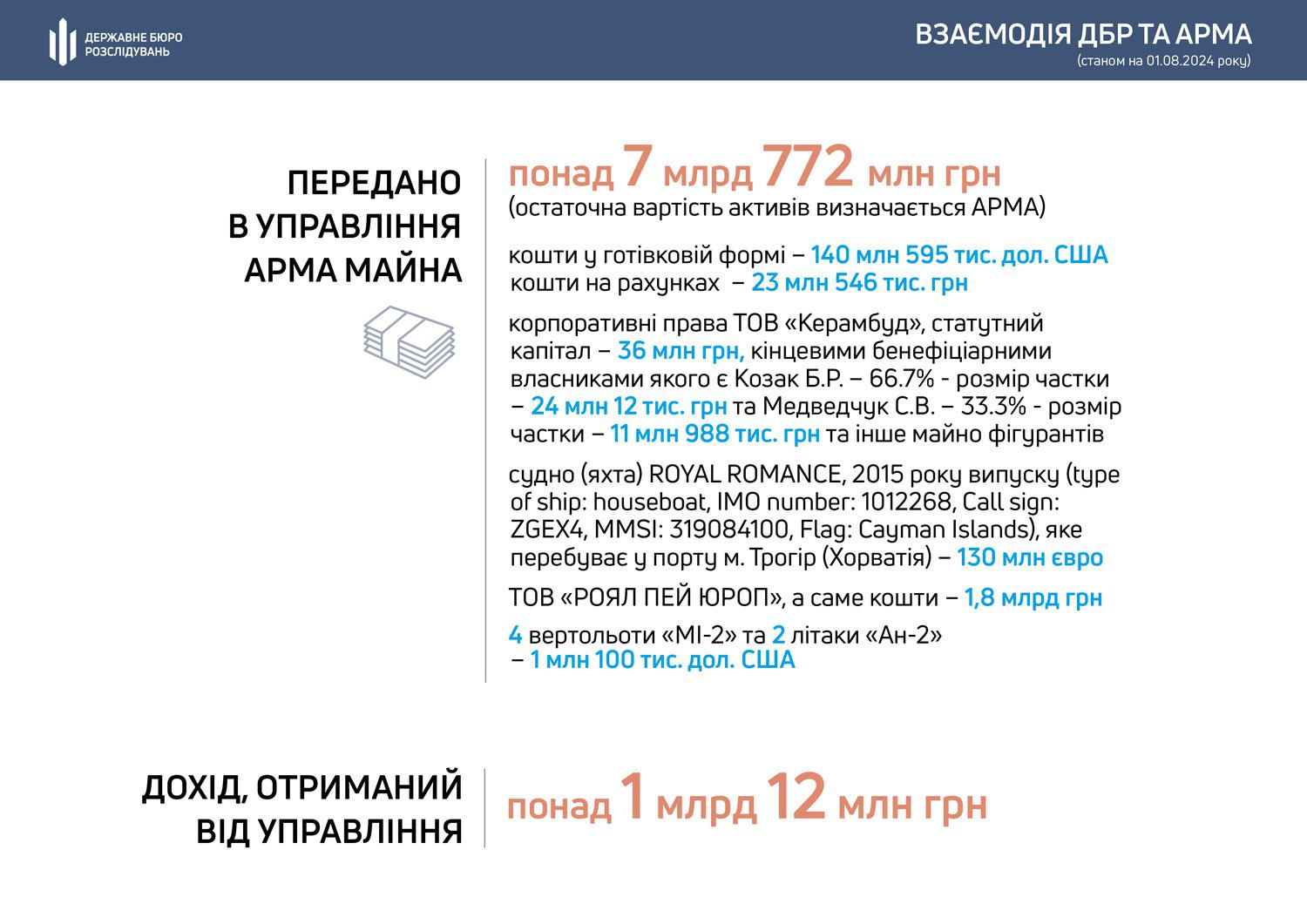 ДЕРЖАВНЕ БЮРО РОЗСЛІДУВАНЬ

ВЗАЄМОДІЯ ДБР ТА АРМА
(станом на 01.08.2024 року)

ПЕРЕДАНО В УПРАВЛІННЯ АРМА МАЙНА

понад 7 млрд 772 млн грн
(остаточна вартість активів визначається АРМА)

кошти у готівковій формі – 140 млн 595 тис. дол. США
кошти на рахунках – 23 млн 546 тис. грн

корпоративні права ТОВ «Керамбуд», статутний капітал – 36 млн грн, кінцевими бенефіціарними власниками якого є Козак Б.Р. – 66.7% - розмір частки – 24 млн 12 тис. грн та Медведчук С.В. – 33.3% - розмір частки – 11 млн 988 тис. грн та інше майно фігурантів

судно (яхта) ROYAL ROMANCE, 2015 року випуску (type of ship: houseboat, IMO number: 1012268, Call sign: ZGEX4, MMSI: 319084100, Flag: Cayman Islands), яке перебуває у порту м. Трогір (Хорватія) – 130 млн євро

ТОВ «РОЯЛ ПЕЙ ЮРОП», а саме кошти – 1,8 млрд грн

4 вертольоти «МІ-2» та 2 літаки «Ан-2» – 1 млн 100 тис. дол. США

ДОХІД, ОТРИМАНИЙ ВІД УПРАВЛІННЯ

понад 1 млрд 12 млн грн